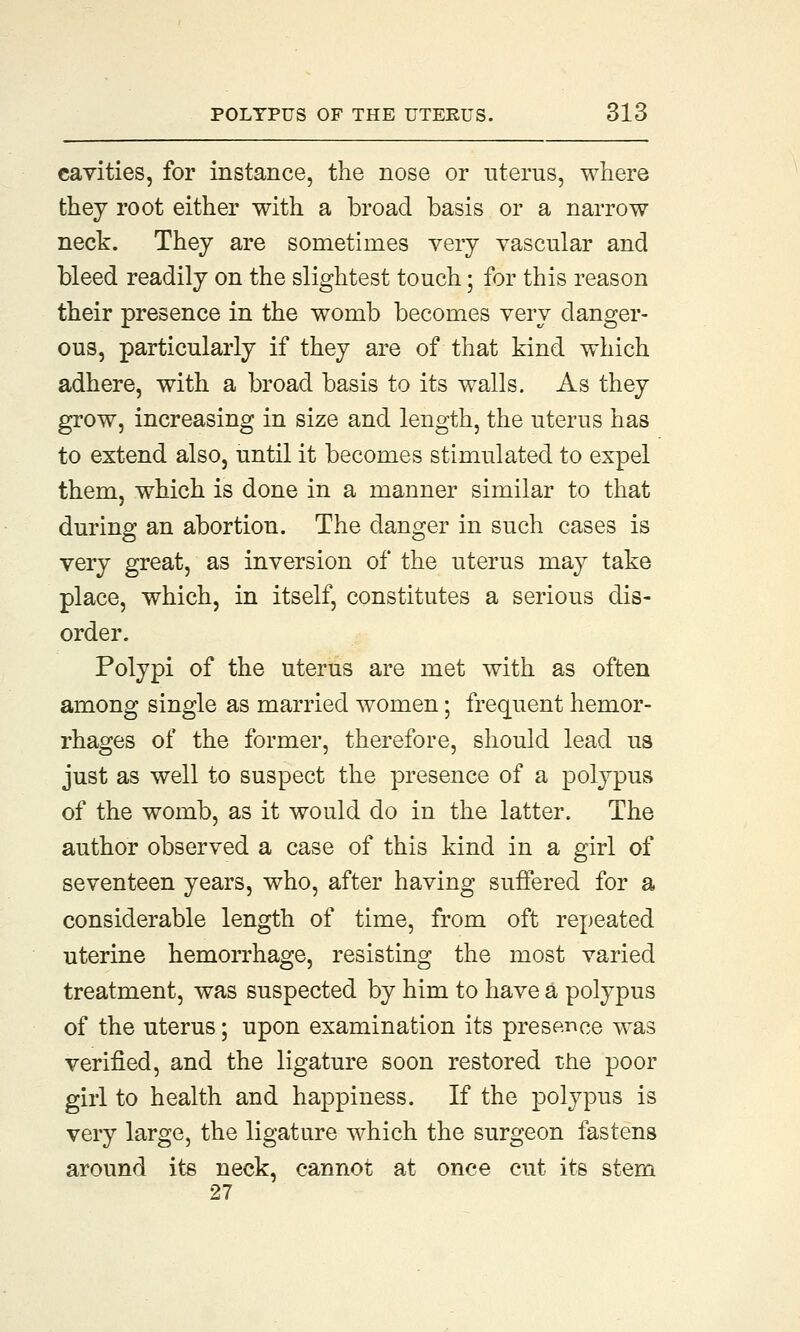 POLYPUS OF THE UTERUS. 313

cavities, for instance, the nose or uterus, where they root either with a broad basis or a narrow neck. They are sometimes very vascular and bleed readily on the slightest touch; for this reason their presence in the womb becomes very dangerous, particularly if they are of that kind which adhere, with a broad basis to its walls. As they grow, increasing in size and length, the uterus has to extend also, until it becomes stimulated to expel them, which is done in a manner similar to that during an abortion. The danger in such cases is very great, as inversion of the uterus may take place, which, in itself, constitutes a serious disorder.

Polypi of the uterus are met with as often among single as married women; frequent hemorrhages of the former, therefore, should lead us just as well to suspect the presence of a polypus of the womb, as it would do in the latter. The author observed a case of this kind in a girl of seventeen years, who, after having suffered for a considerable length of time, from oft repeated uterine hemorrhage, resisting the most varied treatment, was suspected by him to have a polypus of the uterus; upon examination its presence was verified, and the ligature soon restored the poor girl to health and happiness. If the polypus is very large, the ligature which the surgeon fastens around its neck, cannot at once cut its stem

27